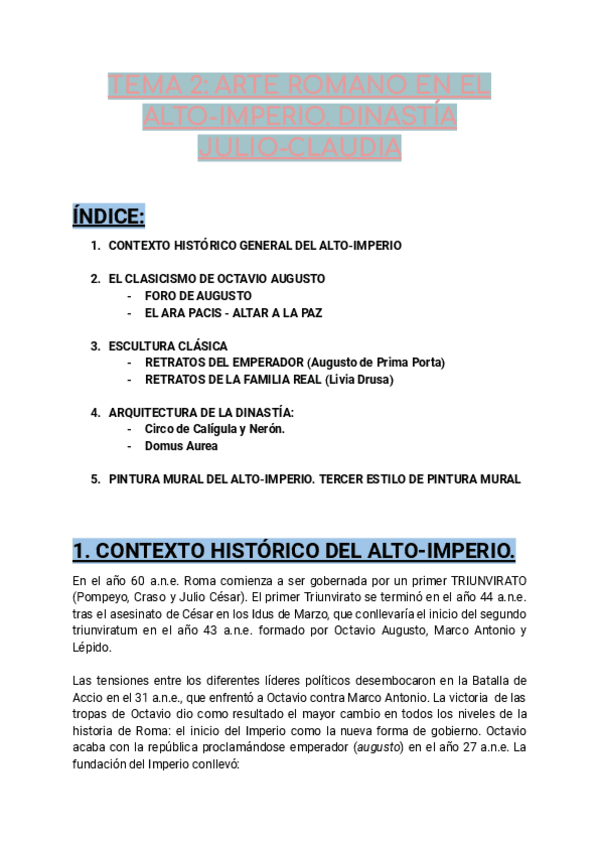 TEMA 2: ARTE ROMANO EN EL ALTO-IMPERIO. DINASTÍA JULIO-CLAUDIA

ÍNDICE:

1. CONTEXTO HISTÓRICO GENERAL DEL ALTO-IMPERIO

2. EL CLASICISMO DE OCTAVIO AUGUSTO
- FORO DE AUGUSTO
- EL ARA PACIS - ALTAR A LA PAZ

3. ESCULTURA CLÁSICA
- RETRATOS DEL EMPERADOR (Augusto de Prima Porta)
- RETRATOS DE LA FAMILIA REAL (Livia Drusa)

4. ARQUITECTURA DE LA DINASTÍA:
- Circo de Calígula y Nerón.
- Domus Aurea

5. PINTURA MURAL DEL ALTO-IMPERIO. TERCER ESTILO DE PINTURA MURAL

1. CONTEXTO HISTÓRICO DEL ALTO-IMPERIO.

En el año 60 a.n.e. Roma comienza a ser gobernada por un primer TRIUNVIRATO (Pompeyo, Craso y Julio César). El primer Triunvirato se terminó en el año 44 a.n.e. tras el asesinato de César en los Idus de Marzo, que conllevaría el inicio del segundo triunviratum en el año 43 a.n.e. formado por Octavio Augusto, Marco Antonio y Lépido.

Las tensiones entre los diferentes líderes políticos desembocaron en la Batalla de Accio en el 31 a.n.e., que enfrentó a Octavio contra Marco Antonio. La victoria de las tropas de Octavio dio como resultado el mayor cambio en todos los niveles de la historia de Roma: el inicio del Imperio como la nueva forma de gobierno. Octavio acaba con la república proclamándose emperador (augusto) en el año 27 a.n.e. La fundación del Imperio conllevó: